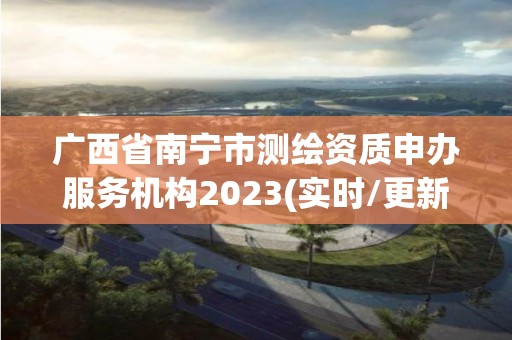 广西省南宁市测绘资质申办服务机构2023(实时/更新